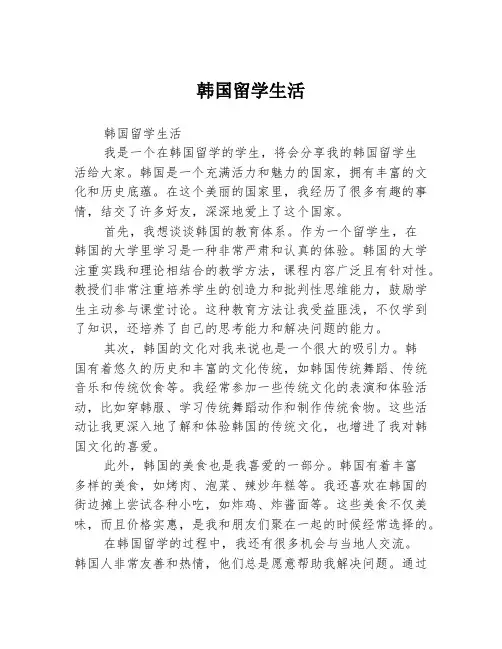 韩国留学生活

韩国留学生活

我是一个在韩国留学的学生，将会分享我的韩国留学生活给大家。韩国是一个充满活力和魅力的国家，拥有丰富的文化和历史底蕴。在这个美丽的国家里，我经历了很多有趣的事情，结交了许多好友，深深地爱上了这个国家。

首先，我想谈谈韩国的教育体系。作为一个留学生，在韩国的大学里学习是一种非常严肃和认真的体验。韩国的大学注重实践和理论相结合的教学方法，课程内容广泛且有针对性。教授们非常注重培养学生的创造力和批判性思维能力，鼓励学生主动参与课堂讨论。这种教育方法让我受益匪浅，不仅学到了知识，还培养了自己的思考能力和解决问题的能力。

其次，韩国的文化对我来说也是一个很大的吸引力。韩国有着悠久的历史和丰富的文化传统，如韩国传统舞蹈、传统音乐和传统饮食等。我经常参加一些传统文化的表演和体验活动，比如穿韩服、学习传统舞蹈动作和制作传统食物。这些活动让我更深入地了解和体验韩国的传统文化，也增进了我对韩国文化的喜爱。

此外，韩国的美食也是我喜爱的一部分。韩国有着丰富多样的美食，如烤肉、泡菜、辣炒年糕等。我还喜欢在韩国的街边摊上尝试各种小吃，如炸鸡、炸酱面等。这些美食不仅美味，而且价格实惠，是我和朋友们聚在一起的时候经常选择的。

在韩国留学的过程中，我还有很多机会与当地人交流。韩国人非常友善和热情，他们总是愿意帮助我解决问题。通过